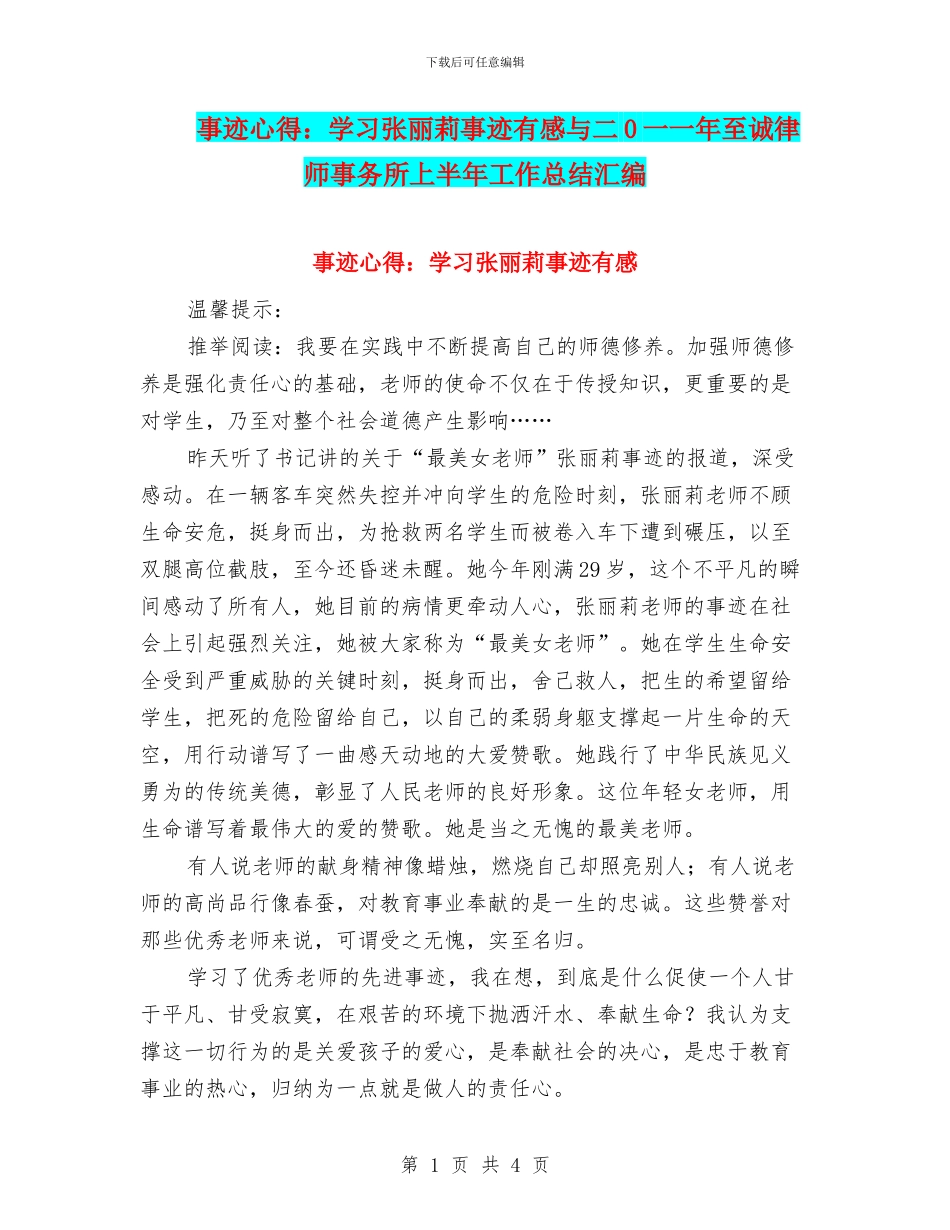 下载后可任意编辑

事迹心得：学习张丽莉事迹有感与二0一一年至诚律师事务所上半年工作总结汇编

事迹心得：学习张丽莉事迹有感

温馨提示：

推举阅读：我要在实践中不断提高自己的师德修养。加强师德修养是强化责任心的基础，老师的使命不仅在于传授知识，更重要的是对学生，乃至对整个社会道德产生影响……

昨天听了书记讲的关于“最美女老师”张丽莉事迹的报道，深受感动。在一辆客车突然失控并冲向学生的危险时刻，张丽莉老师不顾生命安危，挺身而出，为抢救两名学生而被卷入车下遭到碾压，以至双腿高位截肢，至今还昏迷未醒。她今年刚满29岁，这个不平凡的瞬间感动了所有人，她目前的病情更牵动人心，张丽莉老师的事迹在社会上引起强烈关注，她被大家称为“最美女老师”。她在学生生命安全受到严重威胁的关键时刻，挺身而出，舍己救人，把生的希望留给学生，把死的危险留给自己，以自己的柔弱身躯支撑起一片生命的天空，用行动谱写了一曲感天动地的大爱赞歌。她践行了中华民族见义勇为的传统美德，彰显了人民老师的良好形象。这位年轻女老师，用生命谱写着最伟大的爱的赞歌。她是当之无愧的最美老师。

有人说老师的献身精神像蜡烛，燃烧自己却照亮别人；有人说老师的高尚品行像春蚕，对教育事业奉献的是一生的忠诚。这些赞誉对那些优秀老师来说，可谓受之无愧，实至名归。

学习了优秀老师的先进事迹，我在想，到底是什么促使一个人甘于平凡、甘受寂寞，在艰苦的环境下抛洒汗水、奉献生命？我认为支撑这一切行为的是关爱孩子的爱心，是奉献社会的决心，是忠于教育事业的热心，归纳为一点就是做人的责任心。

第 1 页 共 4 页